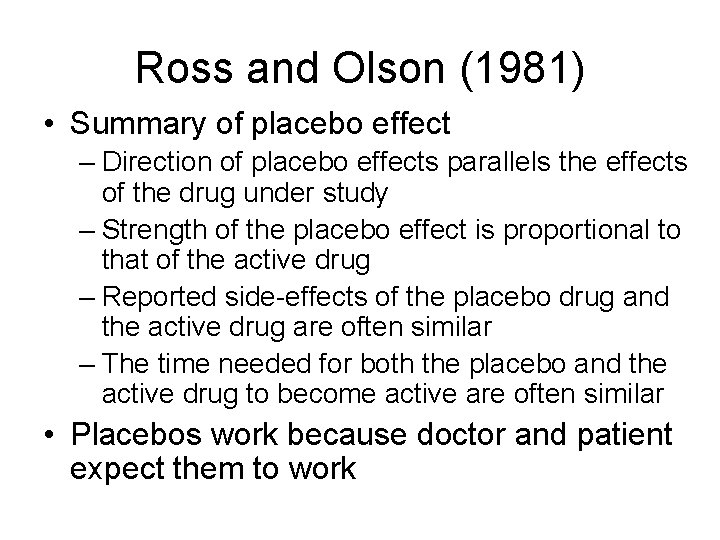 Ross and Olson (1981)

• Summary of placebo effect
– Direction of placebo effects parallels the effects of the drug under study
– Strength of the placebo effect is proportional to that of the active drug
– Reported side-effects of the placebo drug and the active drug are often similar
– The time needed for both the placebo and the active drug to become active are often similar
• Placebos work because doctor and patient expect them to work